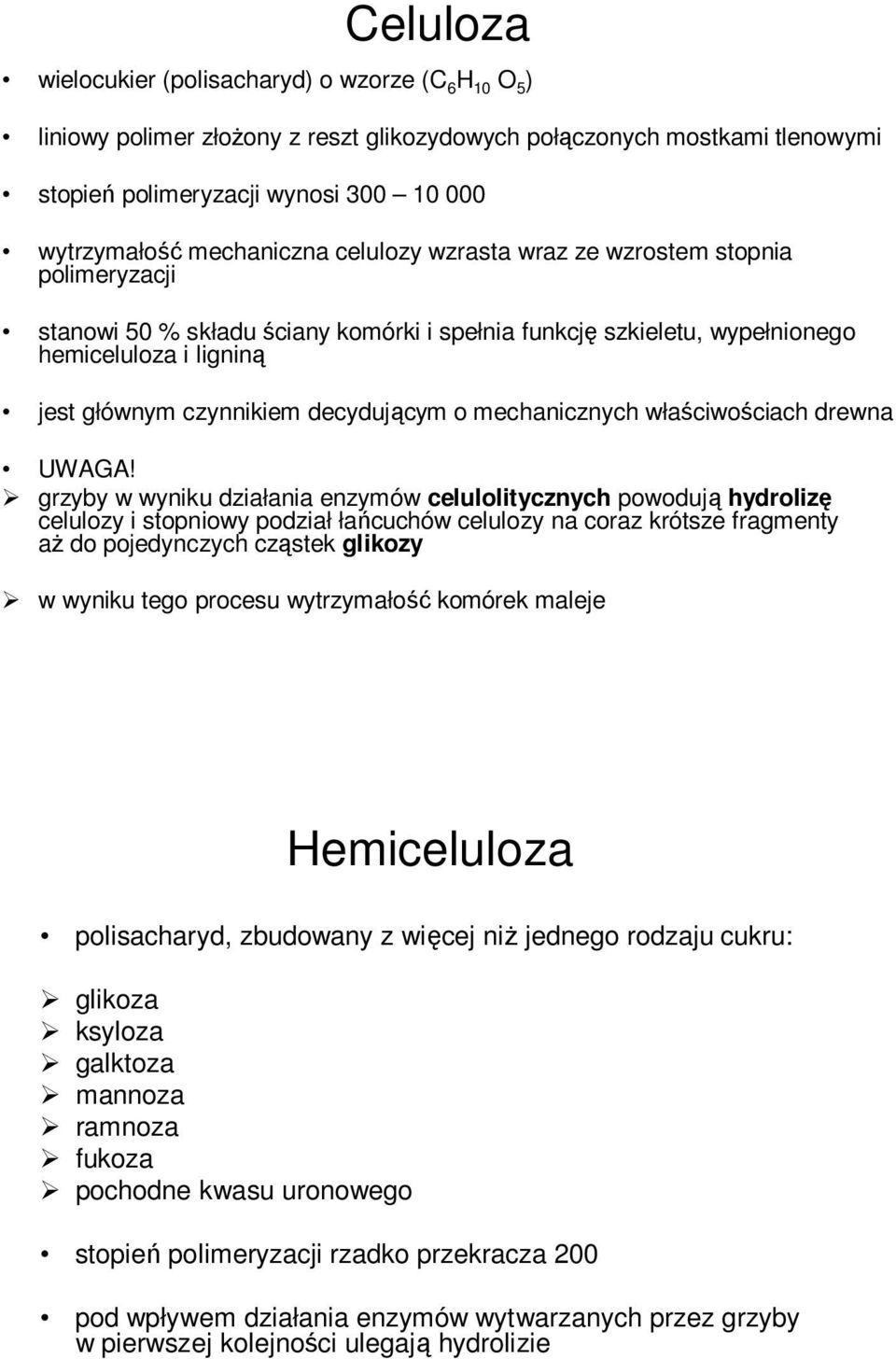 Celuloza

• wielocukier (polisacharyd) o wzorze ($C_6H_{10}O_5$)

• liniowy polimer złożony z reszt glikozydowych połączonych mostkami tlenowymi

• stopień polimeryzacji wynosi 300 – 10 000

• wytrzymałość mechaniczna celulozy wzrasta wraz ze wzrostem stopnia polimeryzacji

• stanowi 50 % składu ściany komórki i spełnia funkcję szkieletu, wypełnionego hemiceluloza i ligniną

• jest głównym czynnikiem decydującym o mechanicznych właściwościach drewna

• UWAGA!

➢ grzyby w wyniku działania enzymów celulolitycznych powodują hydrolizę celulozy i stopniowy podział łańcuchów celulozy na coraz krótsze fragmenty aż do pojedynczych cząstek glikozy

➢ w wyniku tego procesu wytrzymałość komórek maleje

Hemiceluloza

• polisacharyd, zbudowany z więcej niż jednego rodzaju cukru:

➢ glikoza
➢ ksyloza
➢ galktoza
➢ mannoza
➢ ramnoza
➢ fukoza
➢ pochodne kwasu uronowego

• stopień polimeryzacji rzadko przekracza 200

• pod wpływem działania enzymów wytwarzanych przez grzyby w pierwszej kolejności ulegają hydrolizie